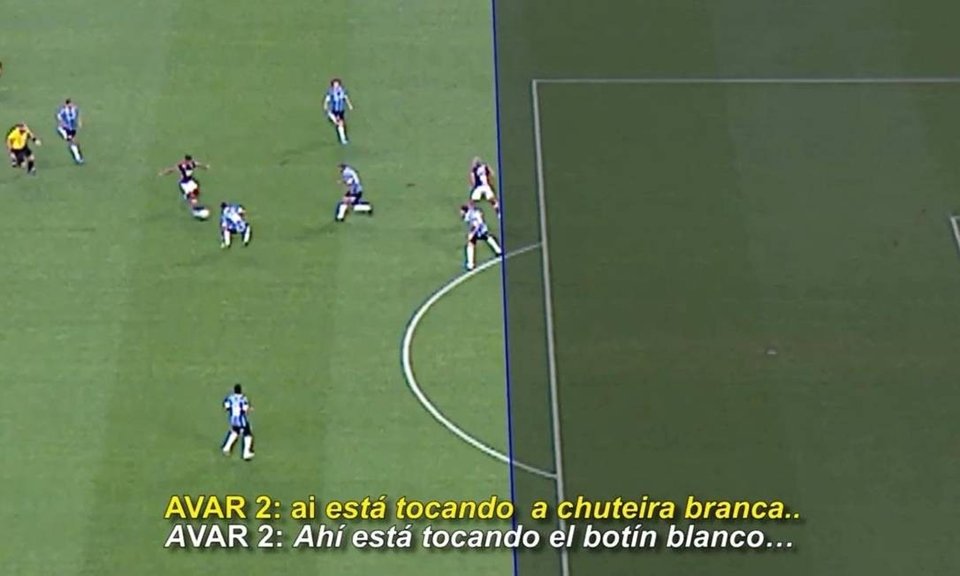 AVAR 2: ai está tocando a chuteira branca..
AVAR 2: Ahí está tocando el botín blanco...